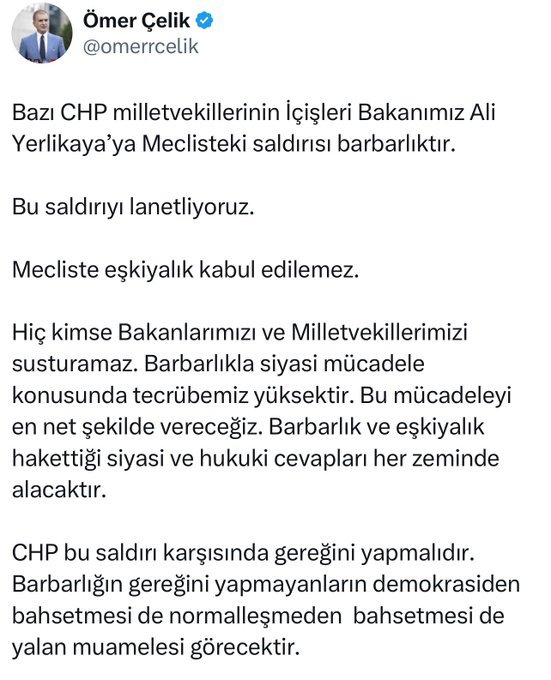 Ömer Çelik
@omerrcelik

Bazı CHP milletvekillerinin İçişleri Bakanımız Ali Yerlikaya'ya Meclisteki saldırısı barbarlıktır.

Bu saldırıyı lanetliyoruz.

Mecliste eşkiyalık kabul edilemez.

Hiç kimse Bakanlarımızı ve Milletvekillerimizi susturamaz. Barbarlıkla siyasi mücadele konusunda tecrübemiz yüksektir. Bu mücadeleyi en net şekilde vereceğiz. Barbarlık ve eşkiyalık hakettiği siyasi ve hukuki cevapları her zeminde alacaktır.

CHP bu saldırı karşısında gereğini yapmalıdır. Barbarlığın gereğini yapmayanların demokrasiden bahsetmesi de normalleşmeden bahsetmesi de yalan muamelesi görecektir.